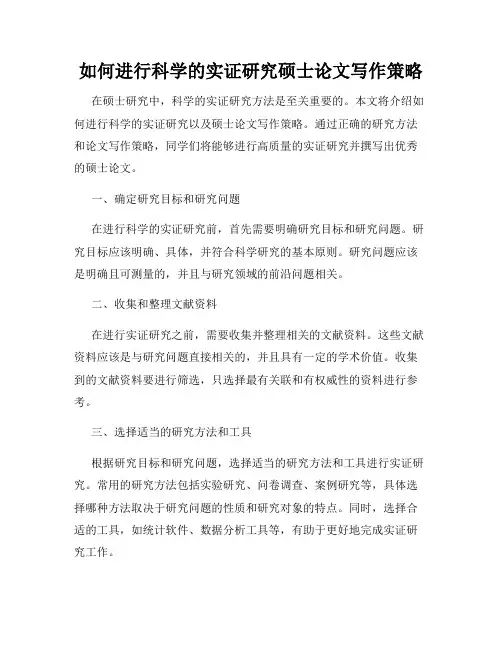 如何进行科学的实证研究硕士论文写作策略

在硕士研究中，科学的实证研究方法是至关重要的。本文将介绍如何进行科学的实证研究以及硕士论文写作策略。通过正确的研究方法和论文写作策略，同学们将能够进行高质量的实证研究并撰写出优秀的硕士论文。

一、确定研究目标和研究问题

在进行科学的实证研究前，首先需要明确研究目标和研究问题。研究目标应该明确、具体，并符合科学研究的基本原则。研究问题应该是明确且可测量的，并且与研究领域的前沿问题相关。

二、收集和整理文献资料

在进行实证研究之前，需要收集并整理相关的文献资料。这些文献资料应该是与研究问题直接相关的，并且具有一定的学术价值。收集到的文献资料要进行筛选，只选择最有关联和有权威性的资料进行参考。

三、选择适当的研究方法和工具

根据研究目标和研究问题，选择适当的研究方法和工具进行实证研究。常用的研究方法包括实验研究、问卷调查、案例研究等，具体选择哪种方法取决于研究问题的性质和研究对象的特点。同时，选择合适的工具，如统计软件、数据分析工具等，有助于更好地完成实证研究工作。